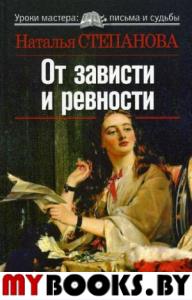 Уроки мастера: письма и судьбы

Наталья СТЕПАНОВА

От зависти и ревности

MYBOOKS.BY